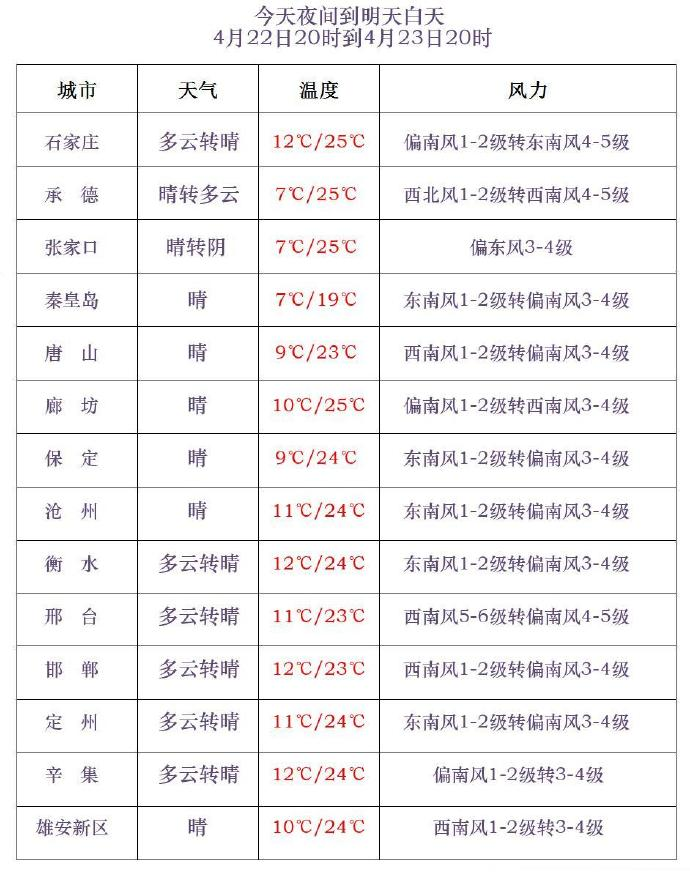 今天夜间到明天白天
4月22日20时到4月23日20时

| 城市 | 天气 | 温度 | 风力 |
|---|---|---|---|
| 石家庄 | 多云转晴 | 12℃/25℃ | 偏南风1-2级转东南风4-5级 |
| 承　德 | 晴转多云 | 7℃/25℃ | 西北风1-2级转西南风4-5级 |
| 张家口 | 晴转阴 | 7℃/25℃ | 偏东风3-4级 |
| 秦皇岛 | 晴 | 7℃/19℃ | 东南风1-2级转偏南风3-4级 |
| 唐　山 | 晴 | 9℃/23℃ | 西南风1-2级转偏南风3-4级 |
| 廊　坊 | 晴 | 10℃/25℃ | 偏南风1-2级转西南风3-4级 |
| 保　定 | 晴 | 9℃/24℃ | 东南风1-2级转偏南风3-4级 |
| 沧　州 | 晴 | 11℃/24℃ | 东南风1-2级转偏南风3-4级 |
| 衡　水 | 多云转晴 | 12℃/24℃ | 东南风1-2级转偏南风3-4级 |
| 邢　台 | 多云转晴 | 11℃/23℃ | 西南风5-6级转偏南风4-5级 |
| 邯　郸 | 多云转晴 | 12℃/23℃ | 西南风1-2级转偏南风3-4级 |
| 定　州 | 多云转晴 | 11℃/24℃ | 东南风1-2级转偏南风3-4级 |
| 辛　集 | 多云转晴 | 12℃/24℃ | 偏南风1-2级转3-4级 |
| 雄安新区 | 晴 | 10℃/24℃ | 西南风1-2级转3-4级 |